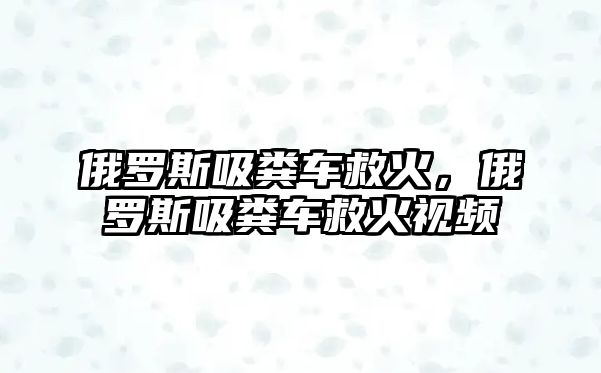 俄罗斯吸粪车救火，俄罗斯吸粪车救火视频